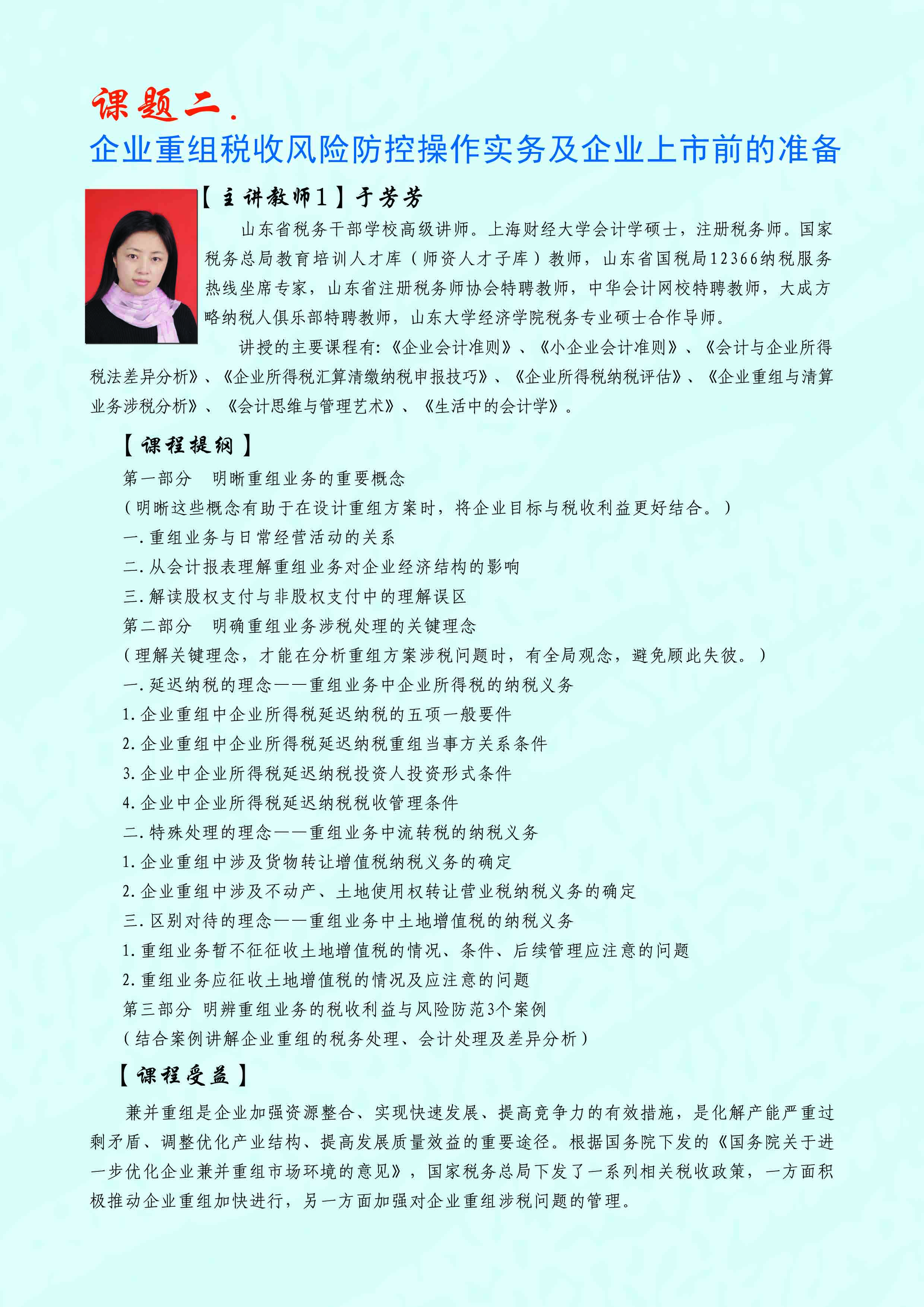 课题二.

企业重组税收风险防控操作实务及企业上市前的准备

【主讲教师1】于芳芳

山东省税务干部学校高级讲师。上海财经大学会计学硕士，注册税务师。国家税务总局教育培训人才库（师资人才子库）教师，山东省国税局12366纳税服务热线坐席专家，山东省注册税务师协会特聘教师，中华会计网校特聘教师，大成方略纳税人俱乐部特聘教师，山东大学经济学院税务专业硕士合作导师。

讲授的主要课程有:《企业会计准则》、《小企业会计准则》、《会计与企业所得税法差异分析》、《企业所得税汇算清缴纳税申报技巧》、《企业所得税纳税评估》、《企业重组与清算业务涉税分析》、《会计思维与管理艺术》、《生活中的会计学》。

【课程提纲】

第一部分　明晰重组业务的重要概念

（明晰这些概念有助于在设计重组方案时，将企业目标与税收利益更好结合。）

一.重组业务与日常经营活动的关系

二.从会计报表理解重组业务对企业经济结构的影响

三.解读股权支付与非股权支付中的理解误区

第二部分　明确重组业务涉税处理的关键理念

（理解关键理念，才能在分析重组方案涉税问题时，有全局观念，避免顾此失彼。）

一.延迟纳税的理念——重组业务中企业所得税的纳税义务

1.企业重组中企业所得税延迟纳税的五项一般要件

2.企业重组中企业所得税延迟纳税重组当事方关系条件

3.企业中企业所得税延迟纳税投资人投资形式条件

4.企业中企业所得税延迟纳税税收管理条件

二.特殊处理的理念——重组业务中流转税的纳税义务

1.企业重组中涉及货物转让增值税纳税义务的确定

2.企业重组中涉及不动产、土地使用权转让营业税纳税义务的确定

三.区别对待的理念——重组业务中土地增值税的纳税义务

1.重组业务暂不征征收土地增值税的情况、条件、后续管理应注意的问题

2.重组业务应征收土地增值税的情况及应注意的问题

第三部分　明辨重组业务的税收利益与风险防范3个案例

（结合案例讲解企业重组的税务处理、会计处理及差异分析）

【课程受益】

兼并重组是企业加强资源整合、实现快速发展、提高竞争力的有效措施，是化解产能严重过剩矛盾、调整优化产业结构、提高发展质量效益的重要途径。根据国务院下发的《国务院关于进一步优化企业兼并重组市场环境的意见》，国家税务总局下发了一系列相关税收政策，一方面积极推动企业重组加快进行，另一方面加强对企业重组涉税问题的管理。